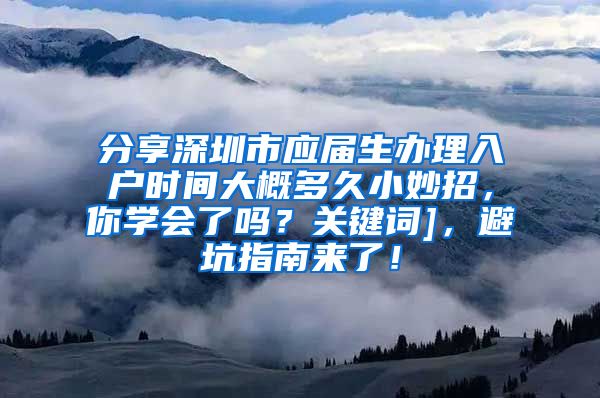 分享深圳市应届生办理入户时间大概多久小妙招，你学会了吗？关键词]，避坑指南来了！